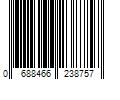 0 688466 238757